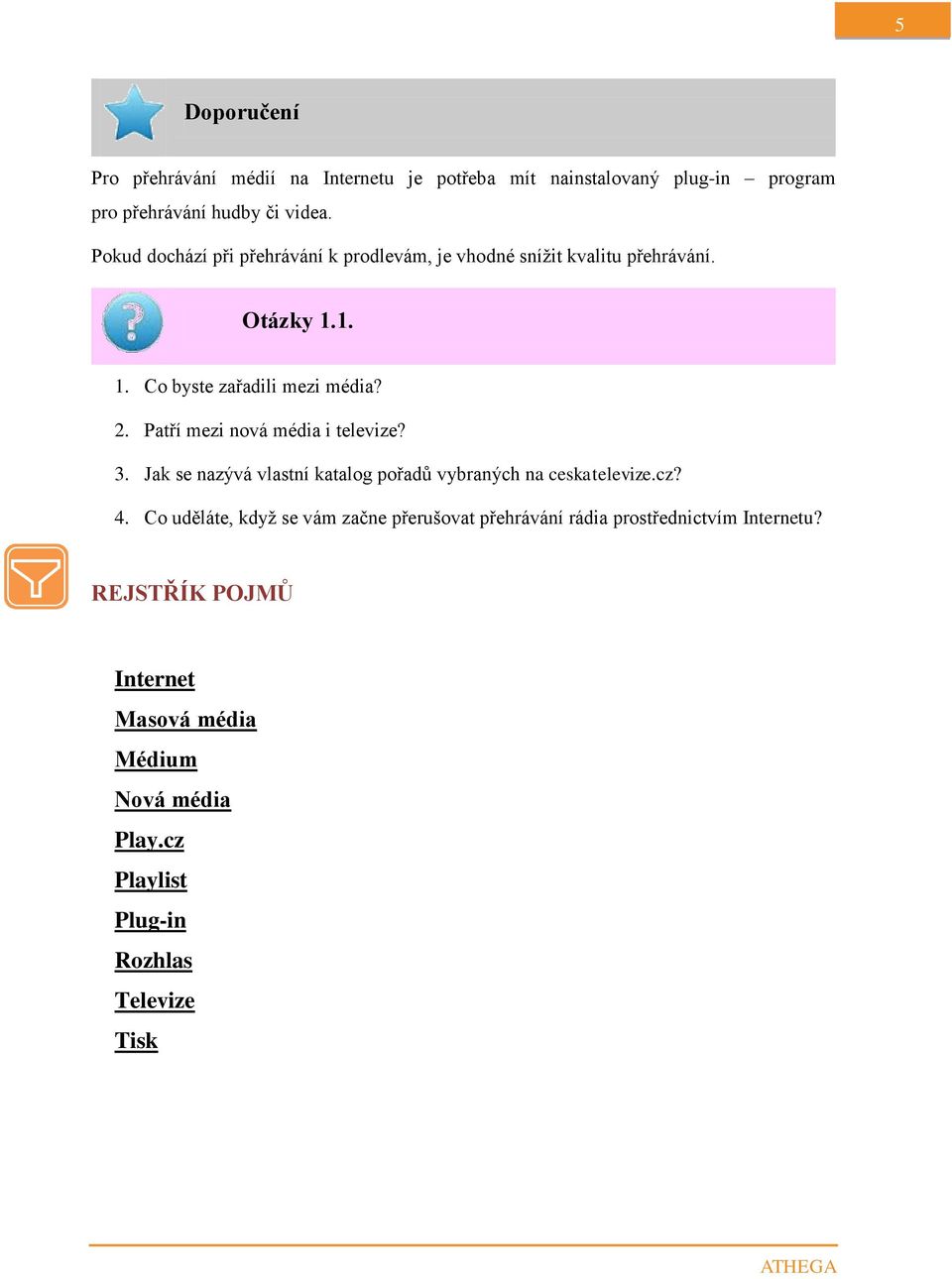 5

Doporučení

Pro přehrávání médií na Internetu je potřeba mít nainstalovaný plug-in – program pro přehrávání hudby či videa.

Pokud dochází při přehrávání k prodlevám, je vhodné snížit kvalitu přehrávání.

Otázky 1.1.

1. Co byste zařadili mezi média?
2. Patří mezi nová média i televize?
3. Jak se nazývá vlastní katalog pořadů vybraných na ceskatelevize.cz?
4. Co uděláte, když se vám začne přerušovat přehrávání rádia prostřednictvím Internetu?

REJSTŘÍK POJMŮ

Internet
Masová média
Médium
Nová média
Play.cz
Playlist
Plug-in
Rozhlas
Televize
Tisk

ATHEGA